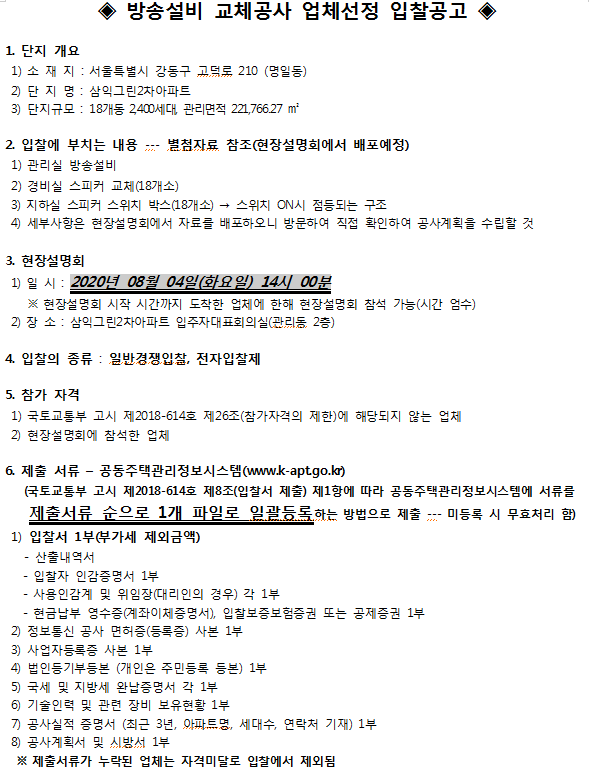 ◈ 방송설비 교체공사 업체선정 입찰공고 ◈

1. 단지 개요
1) 소 재 지 : 서울특별시 강동구 고덕로 210 (명일동)
2) 단 지 명 : 삼익그린2차아파트
3) 단지규모 : 18개동 2,400세대, 관리면적 221,766.27 ㎡

2. 입찰에 부치는 내용 --- 별첨자료 참조(현장설명회에서 배포예정)
1) 관리실 방송설비
2) 경비실 스피커 교체(18개소)
3) 지하실 스피커 스위치 박스(18개소) → 스위치 ON시 점등되는 구조
4) 세부사항은 현장설명회에서 자료를 배포하오니 방문하여 직접 확인하여 공사계획을 수립할 것

3. 현장설명회
1) 일 시 : 2020년 08월 04일(화요일) 14시 00분
※ 현장설명회 시작 시간까지 도착한 업체에 한해 현장설명회 참석 가능(시간 엄수)
2) 장 소 : 삼익그린2차아파트 입주자대표회의실(관리동 2층)

4. 입찰의 종류 : 일반경쟁입찰, 전자입찰제

5. 참가 자격
1) 국토교통부 고시 제2018-614호 제26조(참가자격의 제한)에 해당되지 않는 업체
2) 현장설명회에 참석한 업체

6. 제출 서류 – 공동주택관리정보시스템(www.k-apt.go.kr)
(국토교통부 고시 제2018-614호 제8조(입찰서 제출) 제1항에 따라 공동주택관리정보시스템에 서류를 제출서류 순으로 1개 파일로 일괄등록하는 방법으로 제출 --- 미등록 시 무효처리 함)
1) 입찰서 1부(부가세 제외금액)
- 산출내역서
- 입찰자 인감증명서 1부
- 사용인감계 및 위임장(대리인의 경우) 각 1부
- 현금납부 영수증(계좌이체증명서), 입찰보증보험증권 또는 공제증권 1부
2) 정보통신 공사 면허증(등록증) 사본 1부
3) 사업자등록증 사본 1부
4) 법인등기부등본 (개인은 주민등록 등본) 1부
5) 국세 및 지방세 완납증명서 각 1부
6) 기술인력 및 관련 장비 보유현황 1부
7) 공사실적 증명서 (최근 3년, 아파트명, 세대수, 연락처 기재) 1부
8) 공사계획서 및 시방서 1부
※ 제출서류가 누락된 업체는 자격미달로 입찰에서 제외됨